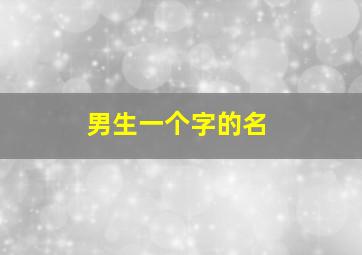 男生一个字的名